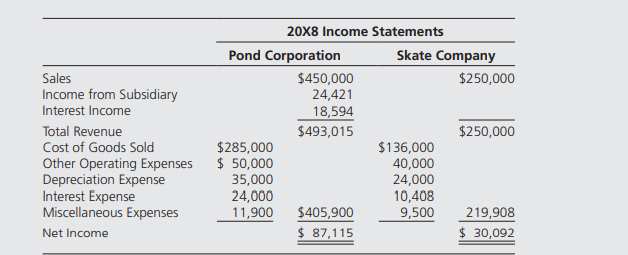 20X8 Income Statements

| | Pond Corporation | | Skate Company | |
|---|---|---|---|---|
| Sales | | \$450,000 | | \$250,000 |
| Income from Subsidiary | | 24,421 | | |
| Interest Income | | 18,594 | | |
| Total Revenue | | \$493,015 | | \$250,000 |
| Cost of Goods Sold | \$285,000 | | \$136,000 | |
| Other Operating Expenses | \$ 50,000 | | 40,000 | |
| Depreciation Expense | 35,000 | | 24,000 | |
| Interest Expense | 24,000 | | 10,408 | |
| Miscellaneous Expenses | 11,900 | \$405,900 | 9,500 | 219,908 |
| Net Income | | \$ 87,115 | | \$ 30,092 |